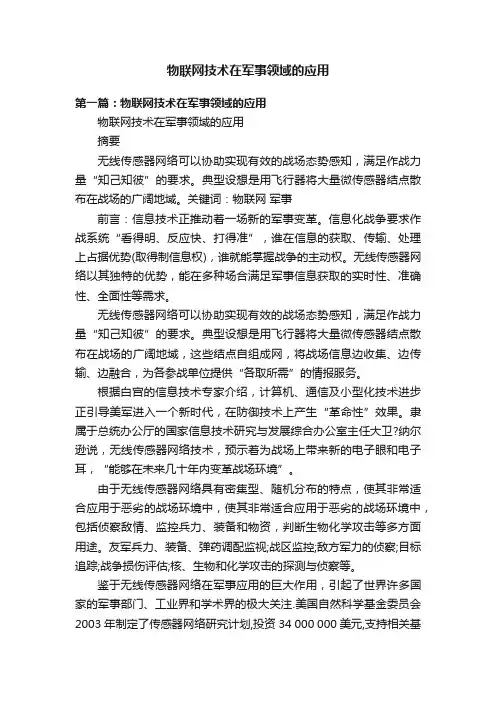 物联网技术在军事领域的应用

第一篇：物联网技术在军事领域的应用

物联网技术在军事领域的应用

摘要

无线传感器网络可以协助实现有效的战场态势感知，满足作战力量“知己知彼”的要求。典型设想是用飞行器将大量微传感器结点散布在战场的广阔地域。关键词：物联网 军事

前言：信息技术正推动着一场新的军事变革。信息化战争要求作战系统“看得明、反应快、打得准”，谁在信息的获取、传输、处理上占据优势(取得制信息权)，谁就能掌握战争的主动权。无线传感器网络以其独特的优势，能在多种场合满足军事信息获取的实时性、准确性、全面性等需求。

无线传感器网络可以协助实现有效的战场态势感知，满足作战力量“知己知彼”的要求。典型设想是用飞行器将大量微传感器结点散布在战场的广阔地域，这些结点自组成网，将战场信息边收集、边传输、边融合，为各参战单位提供“各取所需”的情报服务。

根据白宫的信息技术专家介绍，计算机、通信及小型化技术进步正引导美军进入一个新时代，在防御技术上产生“革命性”效果。隶属于总统办公厅的国家信息技术研究与发展综合办公室主任大卫?纳尔逊说，无线传感器网络技术，预示着为战场上带来新的电子眼和电子耳，“能够在未来几十年内变革战场环境”。

由于无线传感器网络具有密集型、随机分布的特点，使其非常适合应用于恶劣的战场环境中，使其非常适合应用于恶劣的战场环境中，包括侦察敌情、监控兵力、装备和物资，判断生物化学攻击等多方面用途。友军兵力、装备、弹药调配监视;战区监控;敌方军力的侦察;目标追踪;战争损伤评估;核、生物和化学攻击的探测与侦察等。

鉴于无线传感器网络在军事应用的巨大作用，引起了世界许多国家的军事部门、工业界和学术界的极大关注.美国自然科学基金委员会2003 年制定了传感器网络研究计划,投资 34 000 000 美元,支持相关基